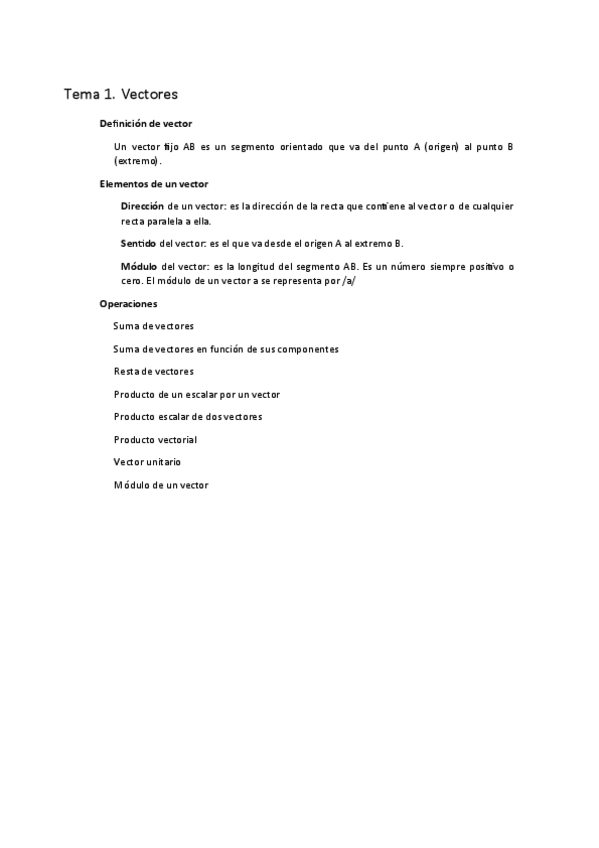 Tema 1. Vectores

Definición de vector

Un vector fijo AB es un segmento orientado que va del punto A (origen) al punto B (extremo).

Elementos de un vector

Dirección de un vector: es la dirección de la recta que contiene al vector o de cualquier recta paralela a ella.

Sentido del vector: es el que va desde el origen A al extremo B.

Módulo del vector: es la longitud del segmento AB. Es un número siempre positivo o cero. El módulo de un vector a se representa por /a/

Operaciones

Suma de vectores

Suma de vectores en función de sus componentes

Resta de vectores

Producto de un escalar por un vector

Producto escalar de dos vectores

Producto vectorial

Vector unitario

Módulo de un vector